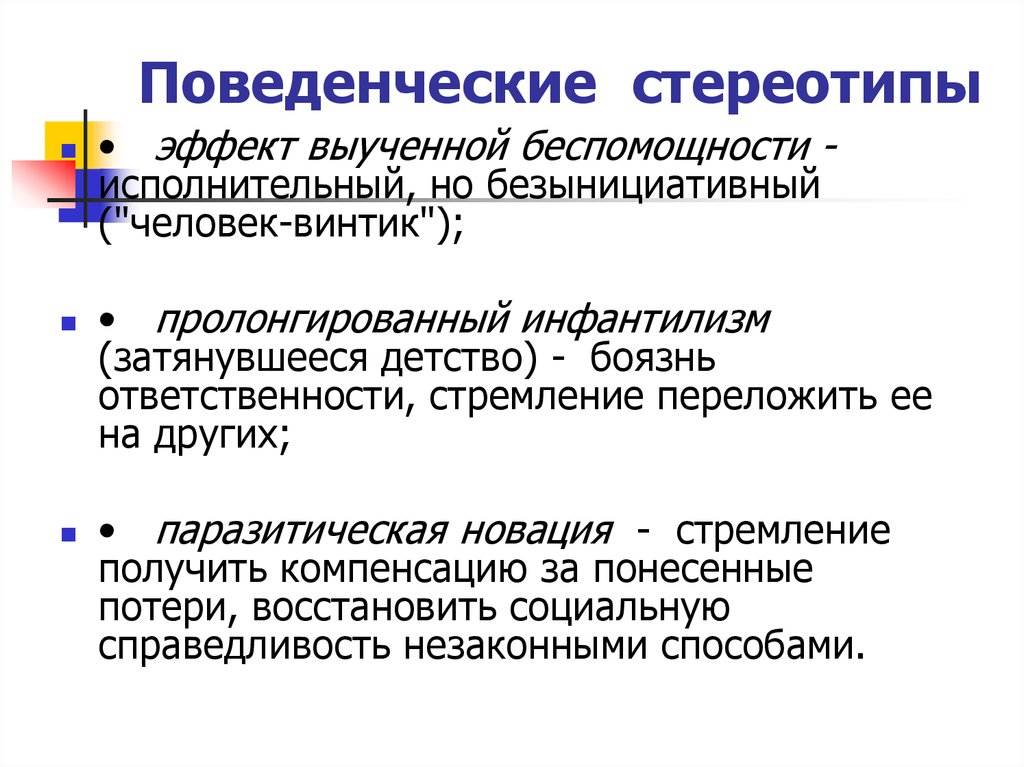 Поведенческие стереотипы

• эффект выученной беспомощности - исполнительный, но безынициативный ("человек-винтик");

• пролонгированный инфантилизм (затянувшееся детство) - боязнь ответственности, стремление переложить ее на других;

• паразитическая новация - стремление получить компенсацию за понесенные потери, восстановить социальную справедливость незаконными способами.